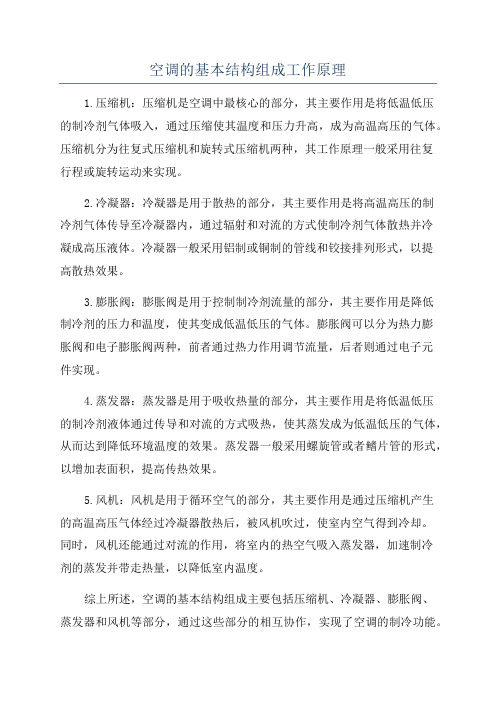 空调的基本结构组成工作原理

1.压缩机：压缩机是空调中最核心的部分，其主要作用是将低温低压的制冷剂气体吸入，通过压缩使其温度和压力升高，成为高温高压的气体。压缩机分为往复式压缩机和旋转式压缩机两种，其工作原理一般采用往复行程或旋转运动来实现。

2.冷凝器：冷凝器是用于散热的部分，其主要作用是将高温高压的制冷剂气体传导至冷凝器内，通过辐射和对流的方式使制冷剂气体散热并冷凝成高压液体。冷凝器一般采用铝制或铜制的管线和铰接排列形式，以提高散热效果。

3.膨胀阀：膨胀阀是用于控制制冷剂流量的部分，其主要作用是降低制冷剂的压力和温度，使其变成低温低压的气体。膨胀阀可以分为热力膨胀阀和电子膨胀阀两种，前者通过热力作用调节流量，后者则通过电子元件实现。

4.蒸发器：蒸发器是用于吸收热量的部分，其主要作用是将低温低压的制冷剂液体通过传导和对流的方式吸热，使其蒸发成为低温低压的气体，从而达到降低环境温度的效果。蒸发器一般采用螺旋管或者鳍片管的形式，以增加表面积，提高传热效果。

5.风机：风机是用于循环空气的部分，其主要作用是通过压缩机产生的高温高压气体经过冷凝器散热后，被风机吹过，使室内空气得到冷却。同时，风机还能通过对流的作用，将室内的热空气吸入蒸发器，加速制冷剂的蒸发并带走热量，以降低室内温度。

综上所述，空调的基本结构组成主要包括压缩机、冷凝器、膨胀阀、蒸发器和风机等部分，通过这些部分的相互协作，实现了空调的制冷功能。